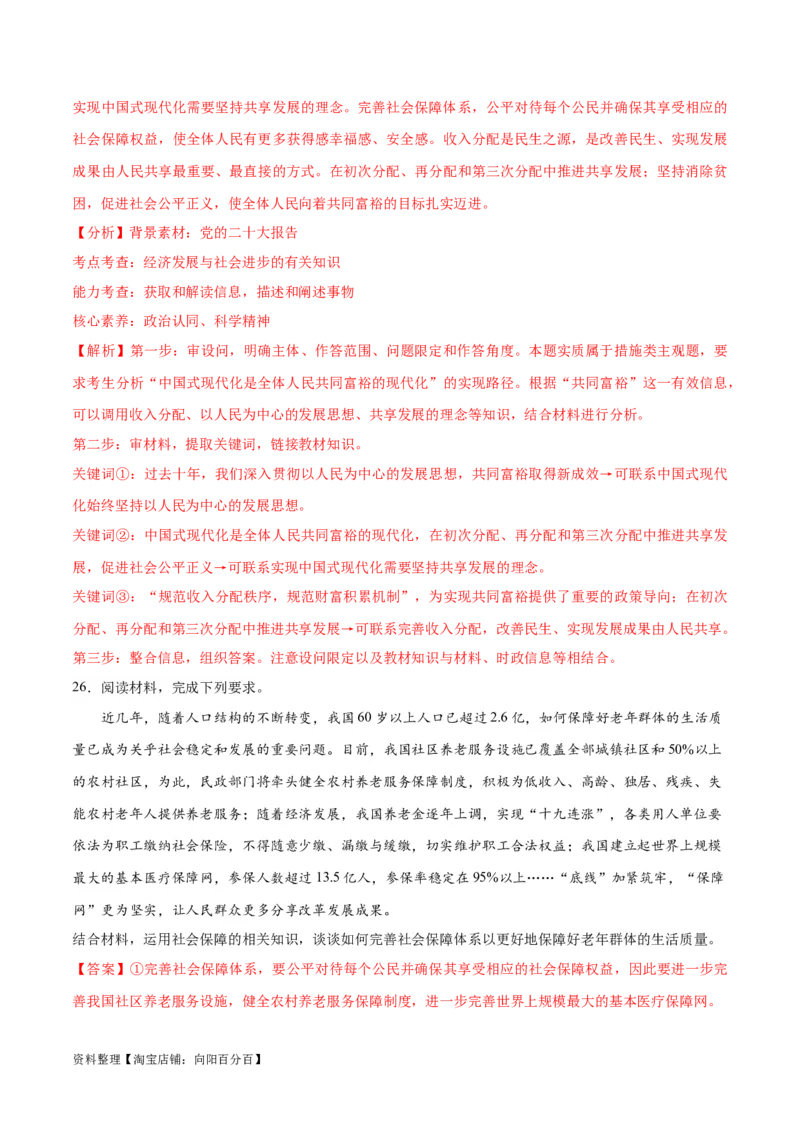 实现中国式现代化需要坚持共享发展的理念。完善社会保障体系，公平对待每个公民并确保其享受相应的社会保障权益，使全体人民有更多获得感幸福感、安全感。收入分配是民生之源，是改善民生、实现发展成果由人民共享最重要、最直接的方式。在初次分配、再分配和第三次分配中推进共享发展；坚持消除贫困，促进社会公平正义，使全体人民向着共同富裕的目标扎实迈进。

【分析】背景素材：党的二十大报告

考点考查：经济发展与社会进步的有关知识

能力考查：获取和解读信息，描述和阐述事物

核心素养：政治认同、科学精神

【解析】第一步：审设问，明确主体、作答范围、问题限定和作答角度。本题实质属于措施类主观题，要求考生分析“中国式现代化是全体人民共同富裕的现代化”的实现路径。根据“共同富裕”这一有效信息，可以调用收入分配、以人民为中心的发展思想、共享发展的理念等知识，结合材料进行分析。

第二步：审材料，提取关键词，链接教材知识。

关键词①：过去十年，我们深入贯彻以人民为中心的发展思想，共同富裕取得新成效→可联系中国式现代化始终坚持以人民为中心的发展思想。

关键词②：中国式现代化是全体人民共同富裕的现代化，在初次分配、再分配和第三次分配中推进共享发展，促进社会公平正义→可联系实现中国式现代化需要坚持共享发展的理念。

关键词③：“规范收入分配秩序，规范财富积累机制”，为实现共同富裕提供了重要的政策导向；在初次分配、再分配和第三次分配中推进共享发展→可联系完善收入分配，改善民生、实现发展成果由人民共享。

第三步：整合信息，组织答案。注意设问限定以及教材知识与材料、时政信息等相结合。

26．阅读材料，完成下列要求。

近几年，随着人口结构的不断转变，我国60岁以上人口已超过2.6亿，如何保障好老年群体的生活质量已成为关乎社会稳定和发展的重要问题。目前，我国社区养老服务设施已覆盖全部城镇社区和50%以上的农村社区，为此，民政部门将牵头健全农村养老服务保障制度，积极为低收入、高龄、独居、残疾、失能农村老年人提供养老服务；随着经济发展，我国养老金逐年上调，实现“十九连涨”，各类用人单位要依法为职工缴纳社会保险，不得随意少缴、漏缴与缓缴，切实维护职工合法权益；我国建立起世界上规模最大的基本医疗保障网，参保人数超过13.5亿人，参保率稳定在95%以上……“底线”加紧筑牢，“保障网”更为坚实，让人民群众更多分享改革发展成果。

结合材料，运用社会保障的相关知识，谈谈如何完善社会保障体系以更好地保障好老年群体的生活质量。

【答案】①完善社会保障体系，要公平对待每个公民并确保其享受相应的社会保障权益，因此要进一步完善我国社区养老服务设施，健全农村养老服务保障制度，进一步完善世界上规模最大的基本医疗保障网。

资料整理【淘宝店铺：向阳百分百】